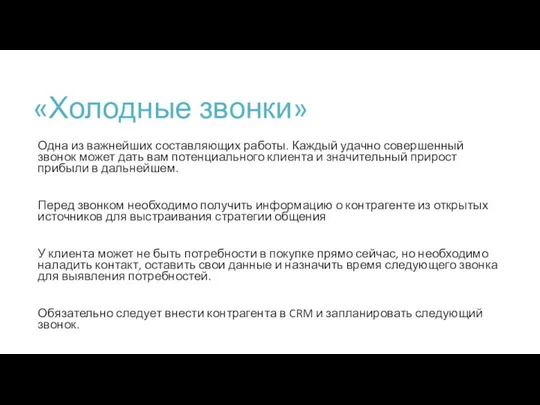 «Холодные звонки»

Одна из важнейших составляющих работы. Каждый удачно совершенный звонок может дать вам потенциального клиента и значительный прирост прибыли в дальнейшем.

Перед звонком необходимо получить информацию о контрагенте из открытых источников для выстраивания стратегии общения

У клиента может не быть потребности в покупке прямо сейчас, но необходимо наладить контакт, оставить свои данные и назначить время следующего звонка для выявления потребностей.

Обязательно следует внести контрагента в CRM и запланировать следующий звонок.